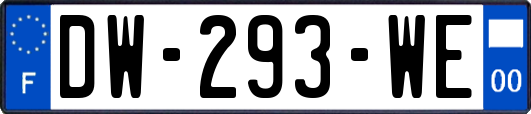 F
DW-293-WE
00